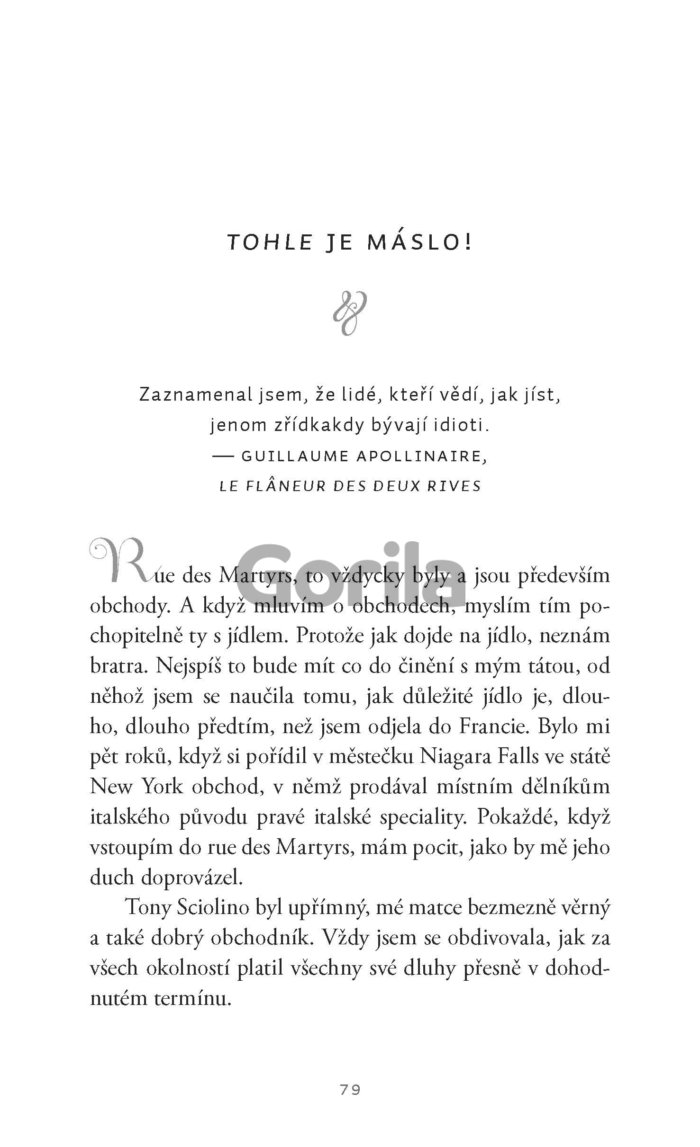 TOHLE JE MÁSLO!

Zaznamenal jsem, že lidé, kteří vědí, jak jíst, jenom zřídkakdy bývají idioti.
— GUILLAUME APOLLINAIRE, LE FLÂNEUR DES DEUX RIVES

Gorila

Rue des Martyrs, to vždycky byly a jsou především obchody. A když mluvím o obchodech, myslím tím pochopitelně ty s jídlem. Protože jak dojde na jídlo, neznám bratra. Nejspíš to bude mít co do činění s mým tátou, od něhož jsem se naučila tomu, jak důležité jídlo je, dlouho, dlouho předtím, než jsem odjela do Francie. Bylo mi pět roků, když si pořídil v městečku Niagara Falls ve státě New York obchod, v němž prodával místním dělníkům italského původu pravé italské speciality. Pokaždé, když vstoupím do rue des Martyrs, mám pocit, jako by mě jeho duch doprovázel.

Tony Sciolino byl upřímný, mé matce bezmezně věrný a také dobrý obchodník. Vždy jsem se obdivovala, jak za všech okolností platil všechny své dluhy přesně v dohodnutém termínu.

79